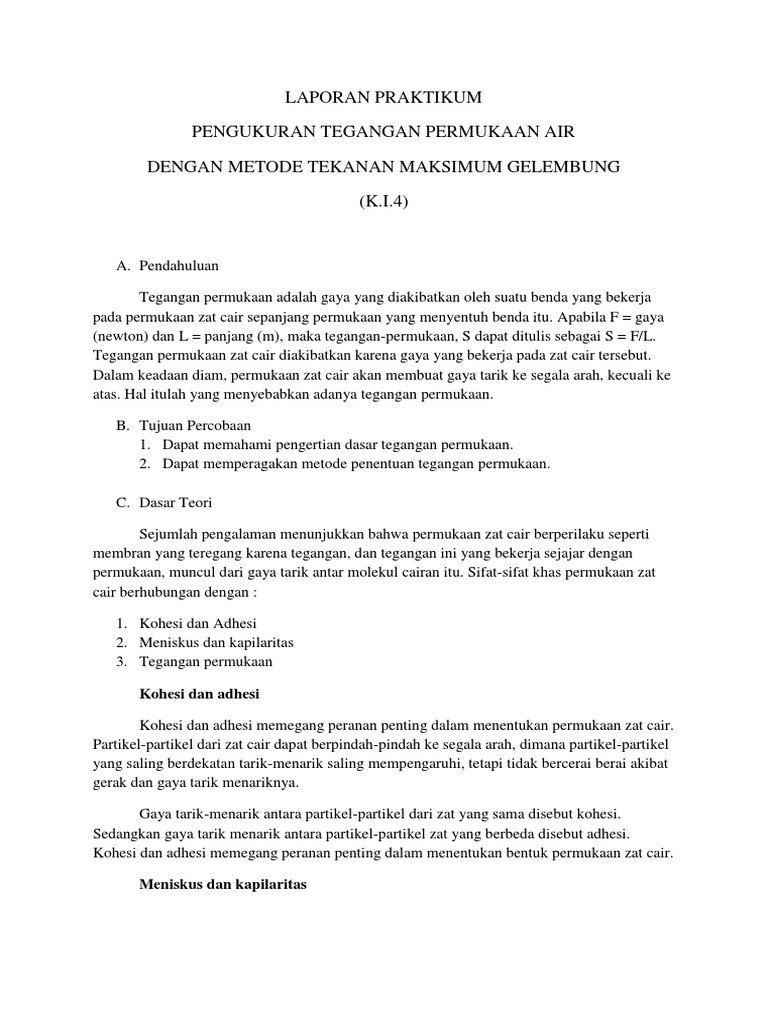 LAPORAN PRAKTIKUM

PENGUKURAN TEGANGAN PERMUKAAN AIR

DENGAN METODE TEKANAN MAKSIMUM GELEMBUNG

(K.I.4)

A. Pendahuluan

Tegangan permukaan adalah gaya yang diakibatkan oleh suatu benda yang bekerja pada permukaan zat cair sepanjang permukaan yang menyentuh benda itu. Apabila F = gaya (newton) dan L = panjang (m), maka tegangan-permukaan, S dapat ditulis sebagai S = F/L. Tegangan permukaan zat cair diakibatkan karena gaya yang bekerja pada zat cair tersebut. Dalam keadaan diam, permukaan zat cair akan membuat gaya tarik ke segala arah, kecuali ke atas. Hal itulah yang menyebabkan adanya tegangan permukaan.

B. Tujuan Percobaan
1. Dapat memahami pengertian dasar tegangan permukaan.
2. Dapat memperagakan metode penentuan tegangan permukaan.

C. Dasar Teori

Sejumlah pengalaman menunjukkan bahwa permukaan zat cair berperilaku seperti membran yang teregang karena tegangan, dan tegangan ini yang bekerja sejajar dengan permukaan, muncul dari gaya tarik antar molekul cairan itu. Sifat-sifat khas permukaan zat cair berhubungan dengan :

1. Kohesi dan Adhesi
2. Meniskus dan kapilaritas
3. Tegangan permukaan

Kohesi dan adhesi

Kohesi dan adhesi memegang peranan penting dalam menentukan permukaan zat cair. Partikel-partikel dari zat cair dapat berpindah-pindah ke segala arah, dimana partikel-partikel yang saling berdekatan tarik-menarik saling mempengaruhi, tetapi tidak bercerai berai akibat gerak dan gaya tarik menariknya.

Gaya tarik-menarik antara partikel-partikel dari zat yang sama disebut kohesi. Sedangkan gaya tarik menarik antara partikel-partikel zat yang berbeda disebut adhesi. Kohesi dan adhesi memegang peranan penting dalam menentukan bentuk permukaan zat cair.

Meniskus dan kapilaritas